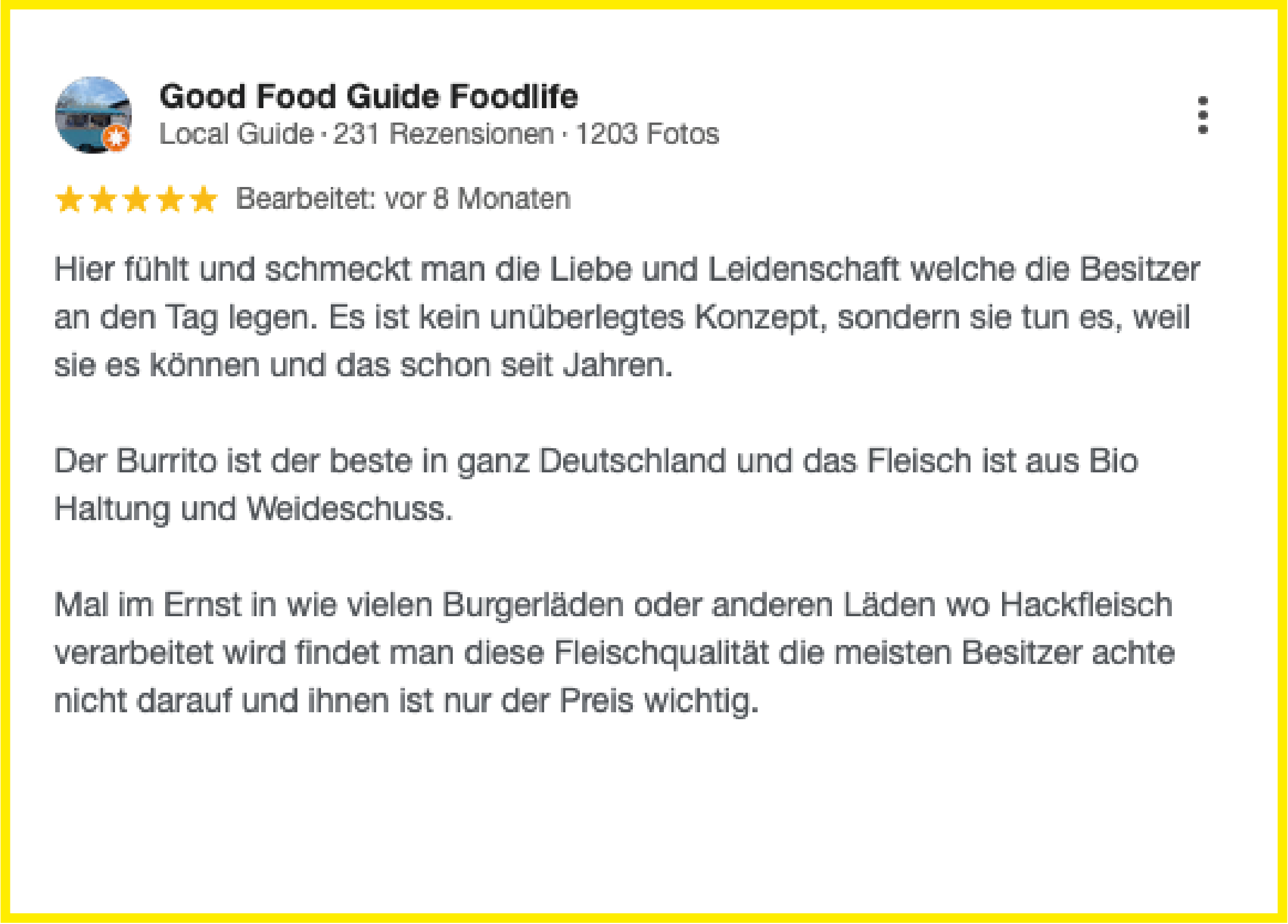 Good Food Guide Foodlife
Local Guide · 231 Rezensionen · 1203 Fotos

Bearbeitet: vor 8 Monaten

Hier fühlt und schmeckt man die Liebe und Leidenschaft welche die Besitzer an den Tag legen. Es ist kein unüberlegtes Konzept, sondern sie tun es, weil sie es können und das schon seit Jahren.

Der Burrito ist der beste in ganz Deutschland und das Fleisch ist aus Bio Haltung und Weideschuss.

Mal im Ernst in wie vielen Burgerläden oder anderen Läden wo Hackfleisch verarbeitet wird findet man diese Fleischqualität die meisten Besitzer achte nicht darauf und ihnen ist nur der Preis wichtig.